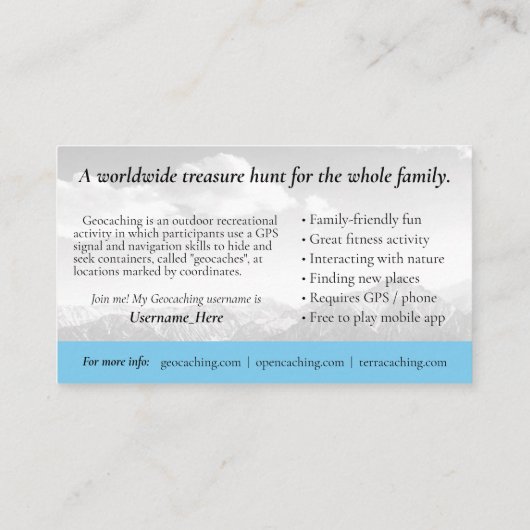 A worldwide treasure hunt for the whole family.

Geocaching is an outdoor recreational activity in which participants use a GPS signal and navigation skills to hide and seek containers, called "geocaches", at locations marked by coordinates.

Join me! My Geocaching username is
Username_Here

• Family-friendly fun
• Great fitness activity
• Interacting with nature
• Finding new places
• Requires GPS / phone
• Free to play mobile app

For more info: geocaching.com | opencaching.com | terracaching.com